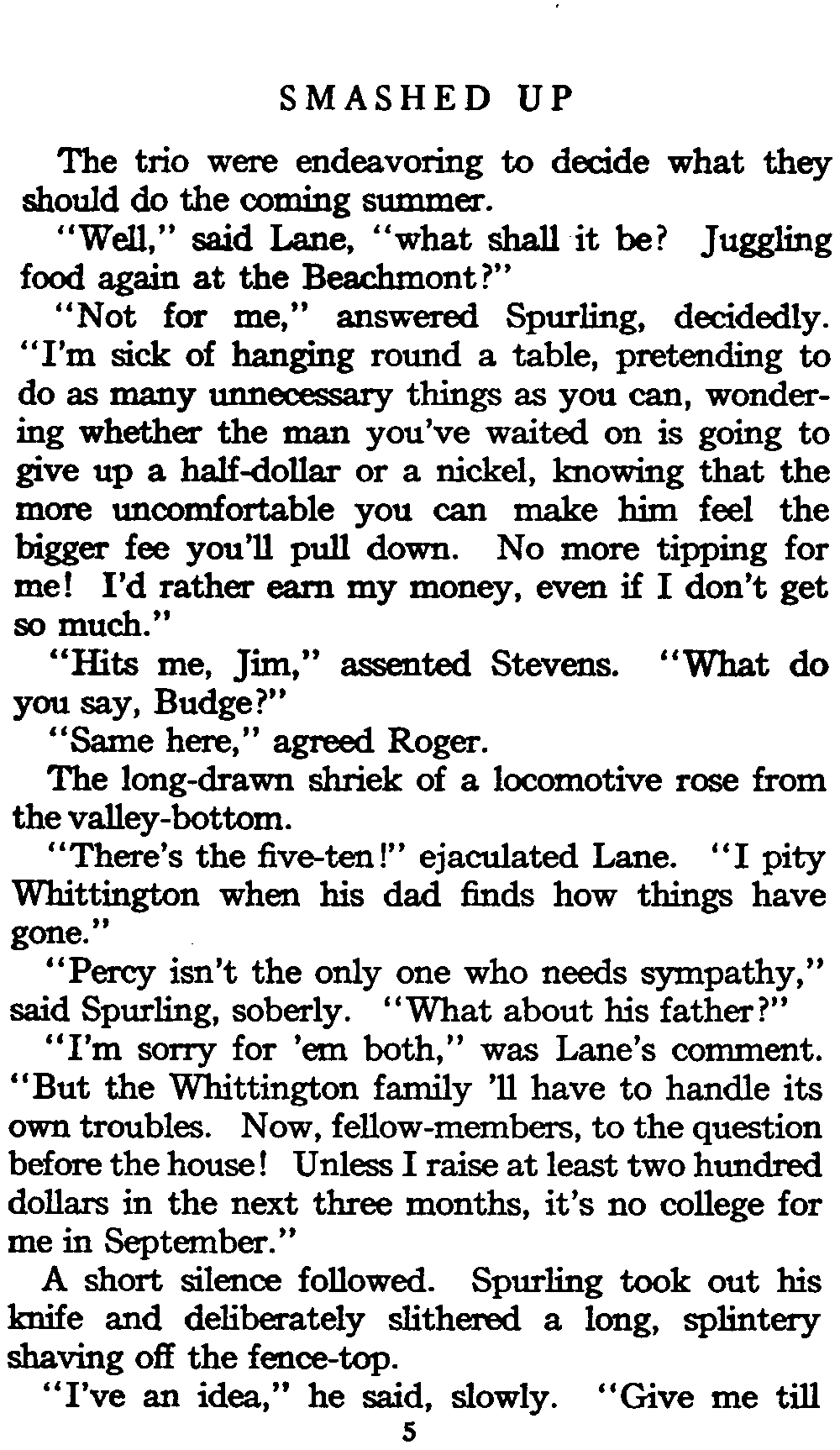 SMASHED UP

The trio were endeavoring to decide what they should do the coming summer.

"Well," said Lane, "what shall it be? Juggling food again at the Beachmont?"

"Not for me," answered Spurling, decidedly. "I'm sick of hanging round a table, pretending to do as many unnecessary things as you can, wondering whether the man you've waited on is going to give up a half-dollar or a nickel, knowing that the more uncomfortable you can make him feel the bigger fee you'll pull down. No more tipping for me! I'd rather earn my money, even if I don't get so much."

"Hits me, Jim," assented Stevens. "What do you say, Budge?"

"Same here," agreed Roger.

The long-drawn shriek of a locomotive rose from the valley-bottom.

"There's the five-ten!" ejaculated Lane. "I pity Whittington when his dad finds how things have gone."

"Percy isn't the only one who needs sympathy," said Spurling, soberly. "What about his father?"

"I'm sorry for 'em both," was Lane's comment. "But the Whittington family 'll have to handle its own troubles. Now, fellow-members, to the question before the house! Unless I raise at least two hundred dollars in the next three months, it's no college for me in September."

A short silence followed. Spurling took out his knife and deliberately slithered a long, splintery shaving off the fence-top.

"I've an idea," he said, slowly. "Give me till

5